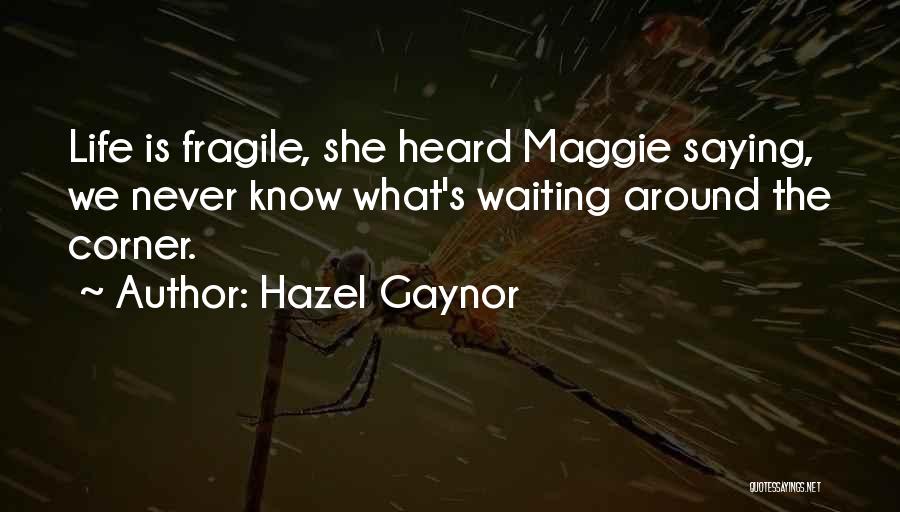 Life is fragile, she heard Maggie saying, we never know what's waiting around the corner.

~ Author: Hazel Gaynor

QUOTESSAYINGS.NET